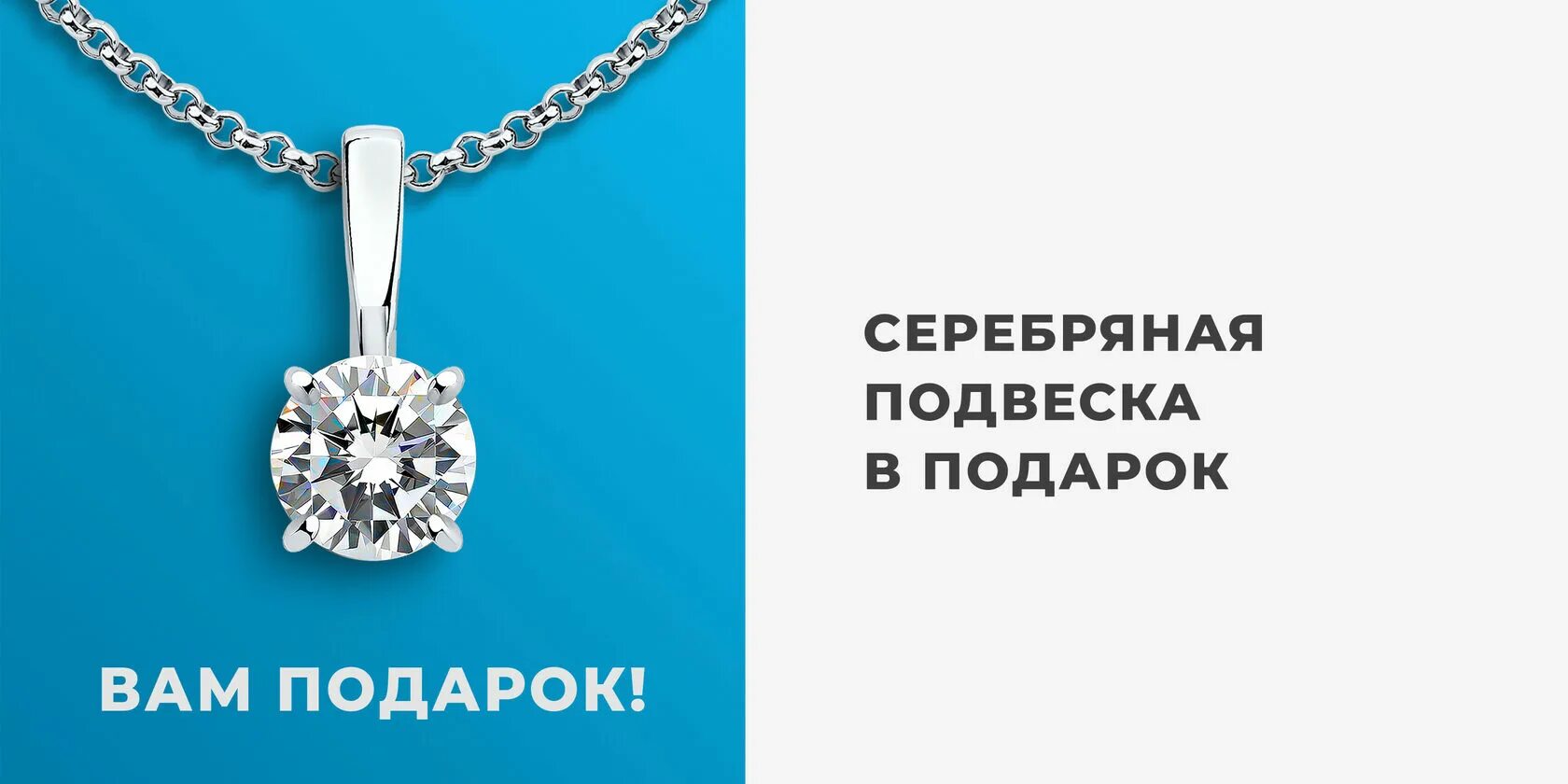 ВАМ ПОДАРОК!

СЕРЕБРЯНАЯ ПОДВЕСКА В ПОДАРОК